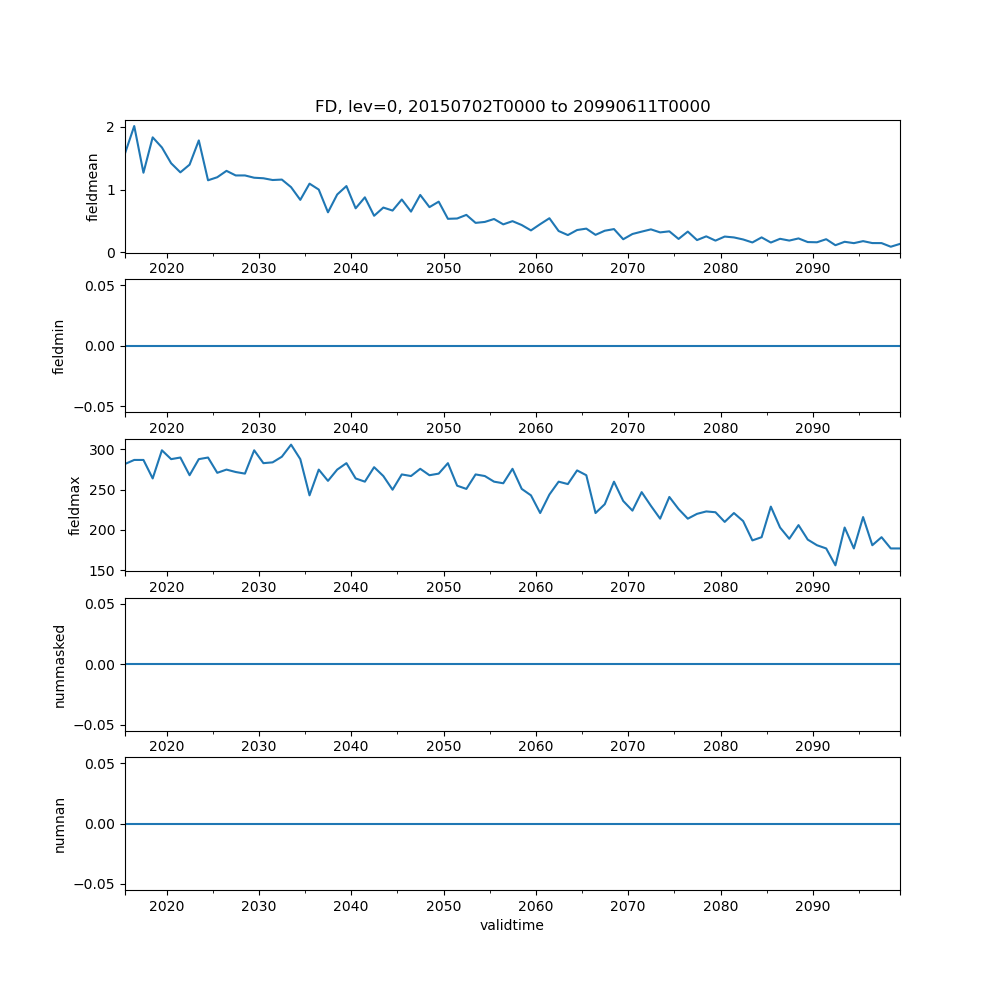 FD, lev=0, 20150702T0000 to 20990611T0000

fieldmean
2
1
0
2020 2030 2040 2050 2060 2070 2080 2090

fieldmin
0.05
0.00
−0.05
2020 2030 2040 2050 2060 2070 2080 2090

fieldmax
300
250
200
150
2020 2030 2040 2050 2060 2070 2080 2090

nummasked
0.05
0.00
−0.05
2020 2030 2040 2050 2060 2070 2080 2090

numnan
0.05
0.00
−0.05
2020 2030 2040 2050 2060 2070 2080 2090
validtime